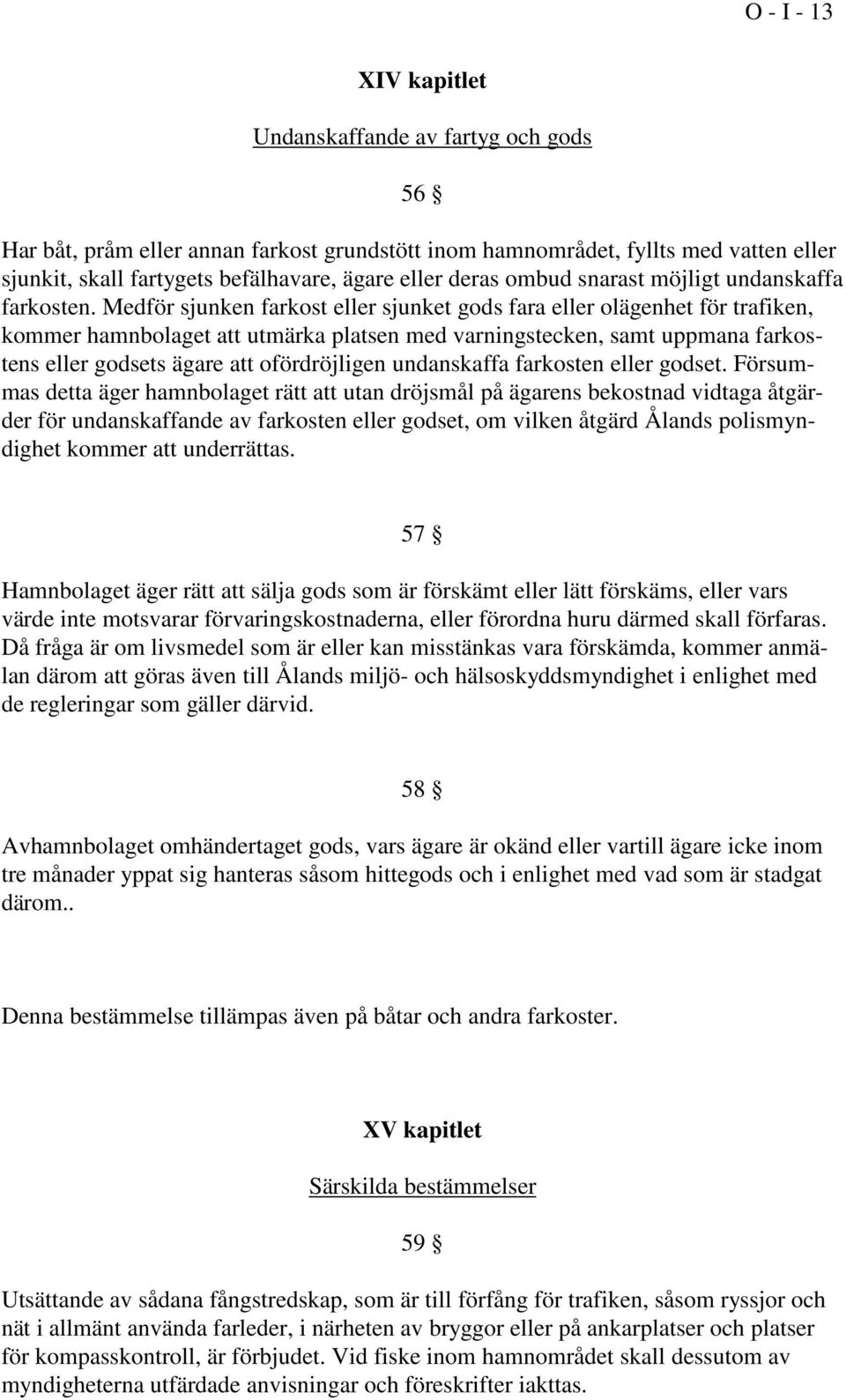 O - I - 13

XIV kapitlet

Undanskaffande av fartyg och gods

56 §

Har båt, pråm eller annan farkost grundstött inom hamnområdet, fyllts med vatten eller sjunkit, skall fartygets befälhavare, ägare eller deras ombud snarast möjligt undanskaffa farkosten. Medför sjunken farkost eller sjunket gods fara eller olägenhet för trafiken, kommer hamnbolaget att utmärka platsen med varningstecken, samt uppmana farkostens eller godsets ägare att ofördröjligen undanskaffa farkosten eller godset. Försummas detta äger hamnbolaget rätt att utan dröjsmål på ägarens bekostnad vidtaga åtgärder för undanskaffande av farkosten eller godset, om vilken åtgärd Ålands polismyndighet kommer att underrättas.

57 §

Hamnbolaget äger rätt att sälja gods som är förskämt eller lätt förskäms, eller vars värde inte motsvarar förvaringskostnaderna, eller förordna huru därmed skall förfaras. Då fråga är om livsmedel som är eller kan misstänkas vara förskämda, kommer anmälan därom att göras även till Ålands miljö- och hälsoskyddsmyndighet i enlighet med de regleringar som gäller därvid.

58 §

Avhamnbolaget omhändertaget gods, vars ägare är okänd eller vartill ägare icke inom tre månader yppat sig hanteras såsom hittegods och i enlighet med vad som är stadgat därom..

Denna bestämmelse tillämpas även på båtar och andra farkoster.

XV kapitlet

Särskilda bestämmelser

59 §

Utsättande av sådana fångstredskap, som är till förfång för trafiken, såsom ryssjor och nät i allmänt använda farleder, i närheten av bryggor eller på ankarplatser och platser för kompasskontroll, är förbjudet. Vid fiske inom hamnområdet skall dessutom av myndigheterna utfärdade anvisningar och föreskrifter iakttas.